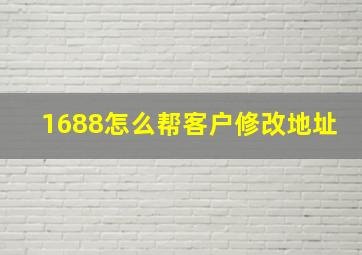 1688怎么帮客户修改地址